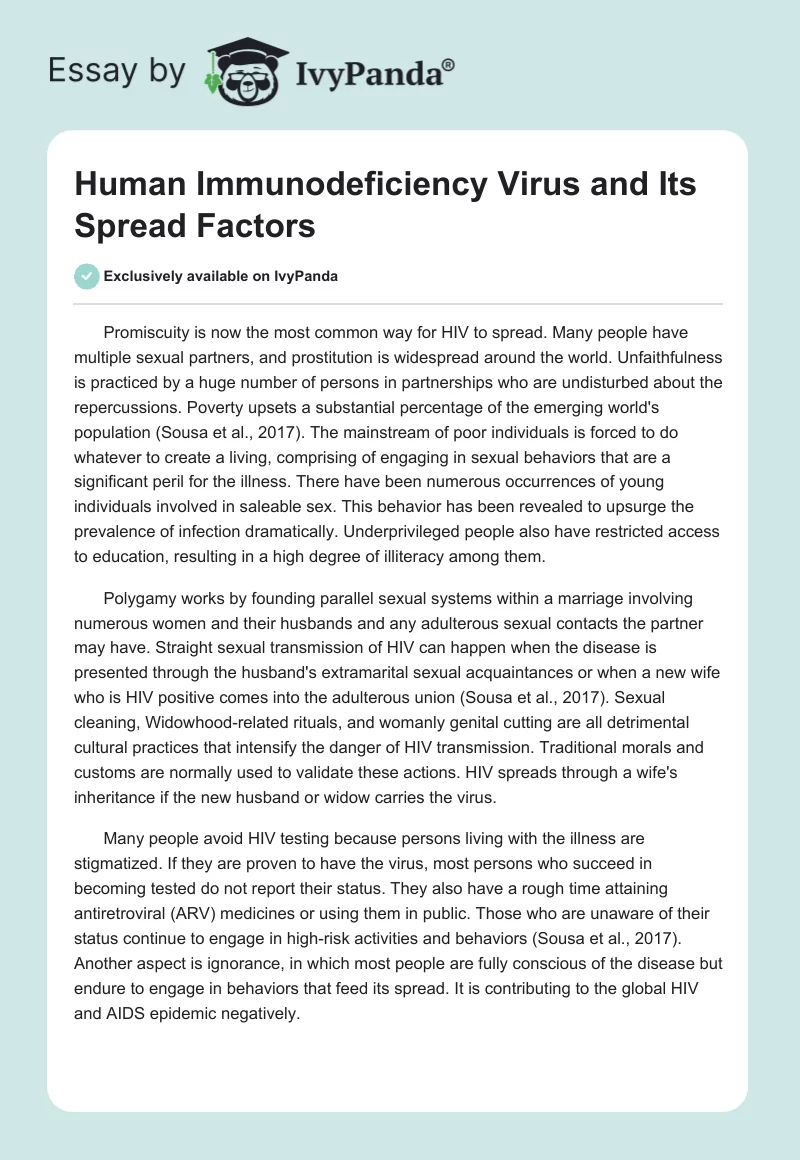 Essay by IvyPanda®

Human Immunodeficiency Virus and Its Spread Factors

Exclusively available on IvyPanda

Promiscuity is now the most common way for HIV to spread. Many people have multiple sexual partners, and prostitution is widespread around the world. Unfaithfulness is practiced by a huge number of persons in partnerships who are undisturbed about the repercussions. Poverty upsets a substantial percentage of the emerging world's population (Sousa et al., 2017). The mainstream of poor individuals is forced to do whatever to create a living, comprising of engaging in sexual behaviors that are a significant peril for the illness. There have been numerous occurrences of young individuals involved in saleable sex. This behavior has been revealed to upsurge the prevalence of infection dramatically. Underprivileged people also have restricted access to education, resulting in a high degree of illiteracy among them.

Polygamy works by founding parallel sexual systems within a marriage involving numerous women and their husbands and any adulterous sexual contacts the partner may have. Straight sexual transmission of HIV can happen when the disease is presented through the husband's extramarital sexual acquaintances or when a new wife who is HIV positive comes into the adulterous union (Sousa et al., 2017). Sexual cleaning, Widowhood-related rituals, and womanly genital cutting are all detrimental cultural practices that intensify the danger of HIV transmission. Traditional morals and customs are normally used to validate these actions. HIV spreads through a wife's inheritance if the new husband or widow carries the virus.

Many people avoid HIV testing because persons living with the illness are stigmatized. If they are proven to have the virus, most persons who succeed in becoming tested do not report their status. They also have a rough time attaining antiretroviral (ARV) medicines or using them in public. Those who are unaware of their status continue to engage in high-risk activities and behaviors (Sousa et al., 2017). Another aspect is ignorance, in which most people are fully conscious of the disease but endure to engage in behaviors that feed its spread. It is contributing to the global HIV and AIDS epidemic negatively.